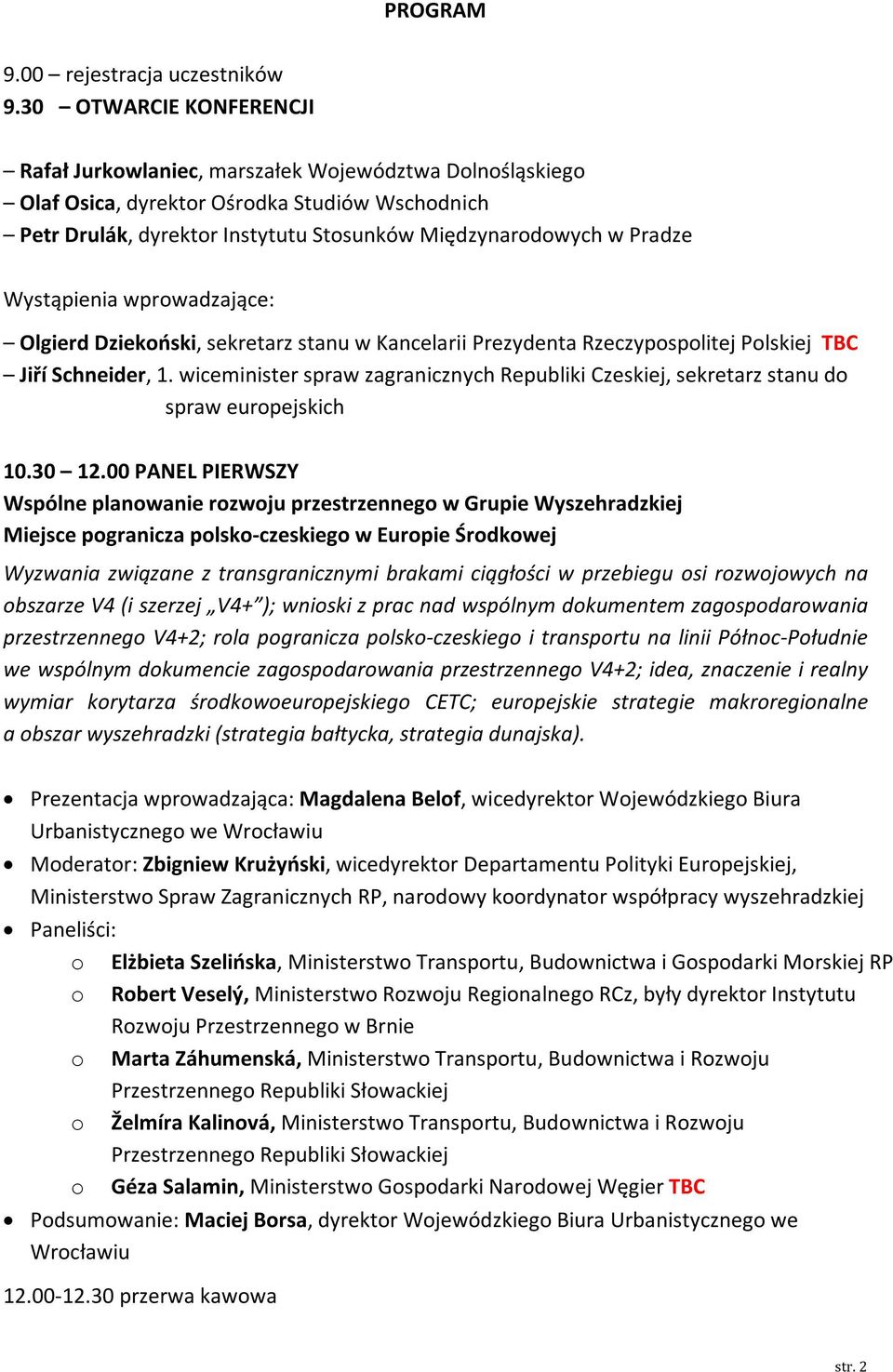 PROGRAM

9.00 – rejestracja uczestników
9.30 – OTWARCIE KONFERENCJI

– Rafał Jurkowlaniec, marszałek Województwa Dolnośląskiego
– Olaf Osica, dyrektor Ośrodka Studiów Wschodnich
– Petr Drulák, dyrektor Instytutu Stosunków Międzynarodowych w Pradze

Wystąpienia wprowadzające:
– Olgierd Dziekoński, sekretarz stanu w Kancelarii Prezydenta Rzeczypospolitej Polskiej TBC
– Jiří Schneider, 1. wiceminister spraw zagranicznych Republiki Czeskiej, sekretarz stanu do spraw europejskich

10.30 – 12.00 PANEL PIERWSZY
Wspólne planowanie rozwoju przestrzennego w Grupie Wyszehradzkiej
Miejsce pogranicza polsko-czeskiego w Europie Środkowej

Wyzwania związane z transgranicznymi brakami ciągłości w przebiegu osi rozwojowych na obszarze V4 (i szerzej „V4+”); wnioski z prac nad wspólnym dokumentem zagospodarowania przestrzennego V4+2; rola pogranicza polsko-czeskiego i transportu na linii Północ-Południe we wspólnym dokumencie zagospodarowania przestrzennego V4+2; idea, znaczenie i realny wymiar korytarza środkowoeuropejskiego CETC; europejskie strategie makroregionalne a obszar wyszehradzki (strategia bałtycka, strategia dunajska).

• Prezentacja wprowadzająca: Magdalena Belof, wicedyrektor Wojewódzkiego Biura Urbanistycznego we Wrocławiu
• Moderator: Zbigniew Krużyński, wicedyrektor Departamentu Polityki Europejskiej, Ministerstwo Spraw Zagranicznych RP, narodowy koordynator współpracy wyszehradzkiej
• Paneliści:
  o Elżbieta Szelińska, Ministerstwo Transportu, Budownictwa i Gospodarki Morskiej RP
  o Robert Veselý, Ministerstwo Rozwoju Regionalnego RCz, były dyrektor Instytutu Rozwoju Przestrzennego w Brnie
  o Marta Záhumenská, Ministerstwo Transportu, Budownictwa i Rozwoju Przestrzennego Republiki Słowackiej
  o Želmíra Kalinová, Ministerstwo Transportu, Budownictwa i Rozwoju Przestrzennego Republiki Słowackiej
  o Géza Salamin, Ministerstwo Gospodarki Narodowej Węgier TBC
• Podsumowanie: Maciej Borsa, dyrektor Wojewódzkiego Biura Urbanistycznego we Wrocławiu

12.00-12.30 przerwa kawowa

str. 2